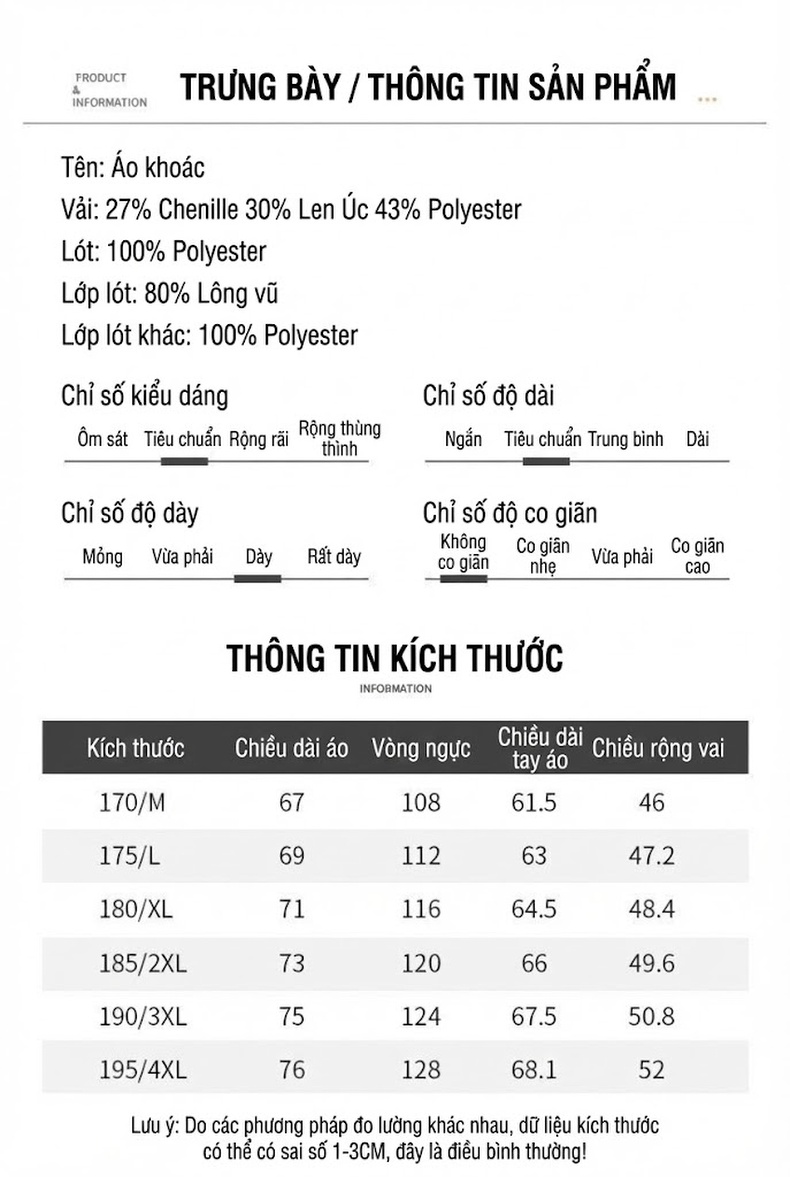 PRODUCT & INFORMATION

TRƯNG BÀY / THÔNG TIN SẢN PHẨM

Tên: Áo khoác
Vải: 27% Chenille 30% Len Úc 43% Polyester
Lót: 100% Polyester
Lớp lót: 80% Lông vũ
Lớp lót khác: 100% Polyester

Chỉ số kiểu dáng
Ôm sát Tiêu chuẩn Rộng rãi Rộng thùng thình

Chỉ số độ dài
Ngắn Tiêu chuẩn Trung bình Dài

Chỉ số độ dày
Mỏng Vừa phải Dày Rất dày

Chỉ số độ co giãn
Không co giãn Co giãn nhẹ Vừa phải Co giãn cao

THÔNG TIN KÍCH THƯỚC
INFOBMATION

| Kích thước | Chiều dài áo | Vòng ngực | Chiều dài tay áo | Chiều rộng vai |
|---|---|---|---|---|
| 170/M | 67 | 108 | 61.5 | 46 |
| 175/L | 69 | 112 | 63 | 47.2 |
| 180/XL | 71 | 116 | 64.5 | 48.4 |
| 185/2XL | 73 | 120 | 66 | 49.6 |
| 190/3XL | 75 | 124 | 67.5 | 50.8 |
| 195/4XL | 76 | 128 | 68.1 | 52 |

Lưu ý: Do các phương pháp đo lường khác nhau, dữ liệu kích thước có thể có sai số 1-3CM, đây là điều bình thường!